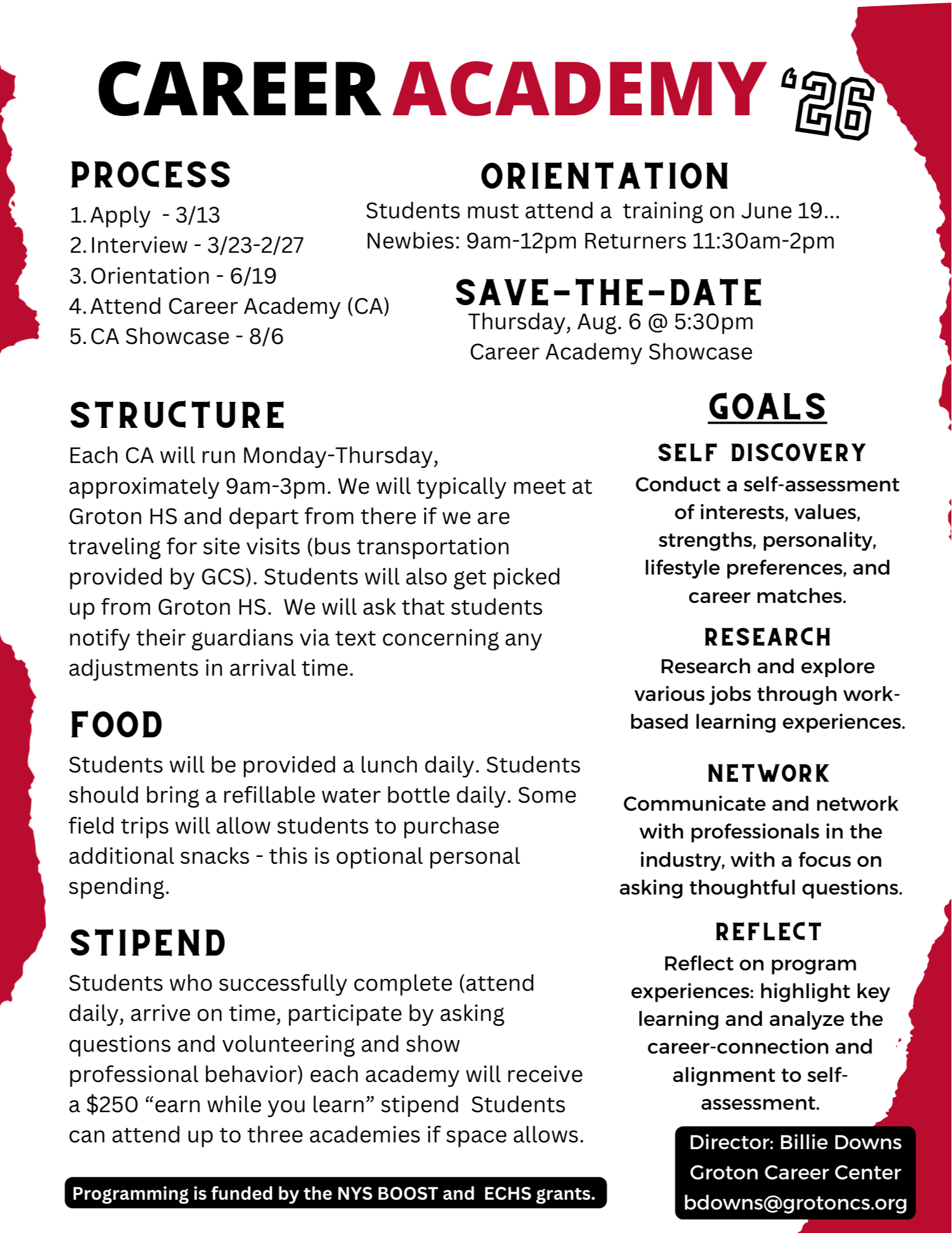 CAREER ACADEMY '26

PROCESS

1. Apply - 3/13
2. Interview - 3/23-2/27
3. Orientation - 6/19
4. Attend Career Academy (CA)
5. CA Showcase - 8/6

ORIENTATION

Students must attend a training on June 19...
Newbies: 9am-12pm Returners 11:30am-2pm

SAVE-THE-DATE

Thursday, Aug. 6 @ 5:30pm
Career Academy Showcase

STRUCTURE

Each CA will run Monday-Thursday, approximately 9am-3pm. We will typically meet at Groton HS and depart from there if we are traveling for site visits (bus transportation provided by GCS). Students will also get picked up from Groton HS. We will ask that students notify their guardians via text concerning any adjustments in arrival time.

FOOD

Students will be provided a lunch daily. Students should bring a refillable water bottle daily. Some field trips will allow students to purchase additional snacks - this is optional personal spending.

STIPEND

Students who successfully complete (attend daily, arrive on time, participate by asking questions and volunteering and show professional behavior) each academy will receive a $250 “earn while you learn” stipend Students can attend up to three academies if space allows.

Programming is funded by the NYS BOOST and ECHS grants.

GOALS

SELF DISCOVERY

Conduct a self-assessment of interests, values, strengths, personality, lifestyle preferences, and career matches.

RESEARCH

Research and explore various jobs through work-based learning experiences.

NETWORK

Communicate and network with professionals in the industry, with a focus on asking thoughtful questions.

REFLECT

Reflect on program experiences: highlight key learning and analyze the career-connection and alignment to self-assessment.

Director: Billie Downs
Groton Career Center
bdowns@grotoncs.org